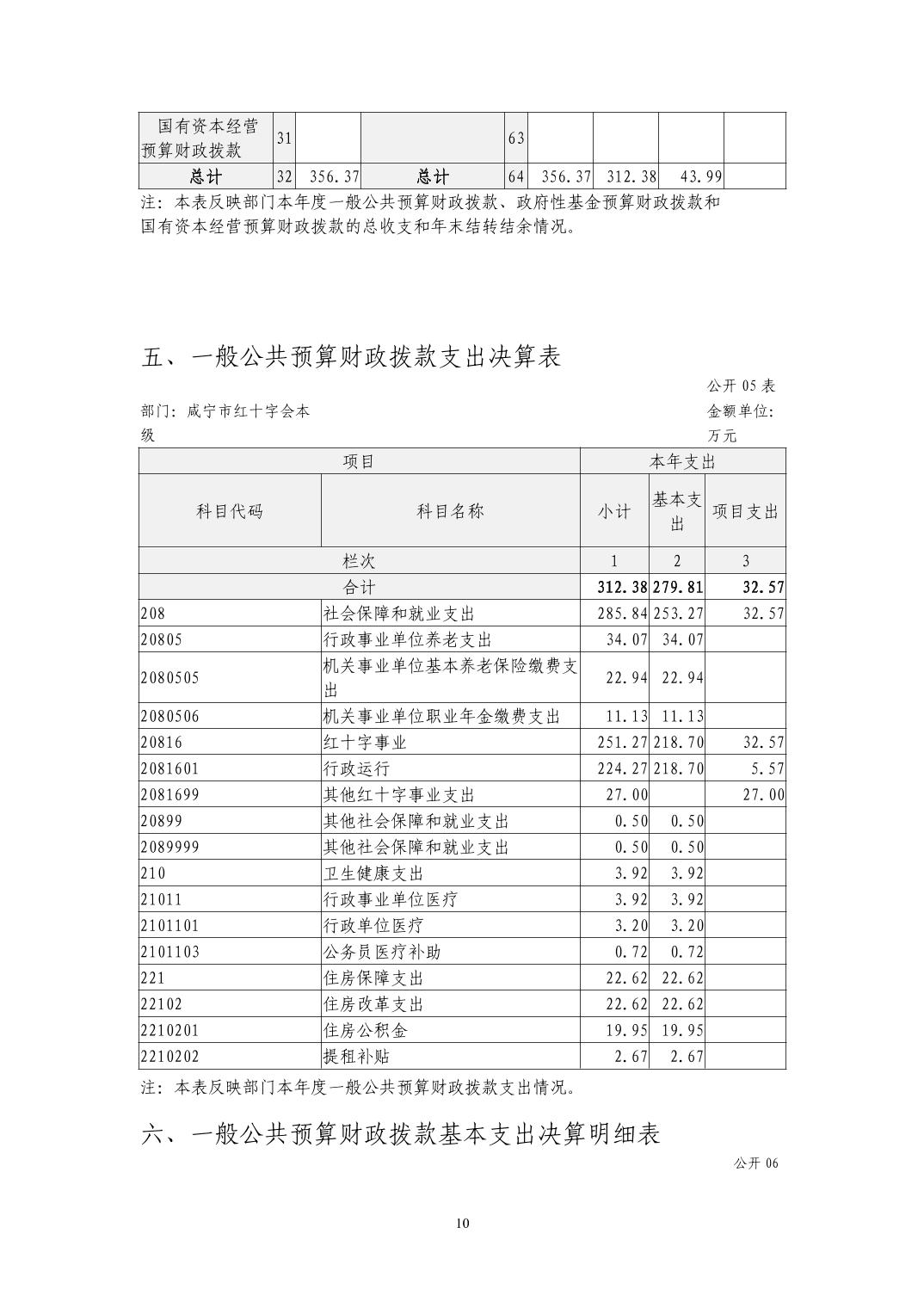 | 国有资本经营预算财政拨款 | 31 | | | 63 | | | | |
|---|---|---|---|---|---|---|---|---|
| 总计 | 32 | 356.37 | 总计 | 64 | 356.37 | 312.38 | 43.99 | |

注：本表反映部门本年度一般公共预算财政拨款、政府性基金预算财政拨款和国有资本经营预算财政拨款的总收支和年末结转结余情况。

五、一般公共预算财政拨款支出决算表

公开 05 表

部门：咸宁市红十字会本级

金额单位：万元

| 项目 | | 本年支出 | | |
|---|---|---|---|---|
| 科目代码 | 科目名称 | 小计 | 基本支出 | 项目支出 |
| 栏次 | | 1 | 2 | 3 |
| 合计 | | 312.38 | 279.81 | 32.57 |
| 208 | 社会保障和就业支出 | 285.84 | 253.27 | 32.57 |
| 20805 | 行政事业单位养老支出 | 34.07 | 34.07 | |
| 2080505 | 机关事业单位基本养老保险缴费支出 | 22.94 | 22.94 | |
| 2080506 | 机关事业单位职业年金缴费支出 | 11.13 | 11.13 | |
| 20816 | 红十字事业 | 251.27 | 218.70 | 32.57 |
| 2081601 | 行政运行 | 224.27 | 218.70 | 5.57 |
| 2081699 | 其他红十字事业支出 | 27.00 | | 27.00 |
| 20899 | 其他社会保障和就业支出 | 0.50 | 0.50 | |
| 2089999 | 其他社会保障和就业支出 | 0.50 | 0.50 | |
| 210 | 卫生健康支出 | 3.92 | 3.92 | |
| 21011 | 行政事业单位医疗 | 3.92 | 3.92 | |
| 2101101 | 行政单位医疗 | 3.20 | 3.20 | |
| 2101103 | 公务员医疗补助 | 0.72 | 0.72 | |
| 221 | 住房保障支出 | 22.62 | 22.62 | |
| 22102 | 住房改革支出 | 22.62 | 22.62 | |
| 2210201 | 住房公积金 | 19.95 | 19.95 | |
| 2210202 | 提租补贴 | 2.67 | 2.67 | |

注：本表反映部门本年度一般公共预算财政拨款支出情况。

六、一般公共预算财政拨款基本支出决算明细表

公开 06

10